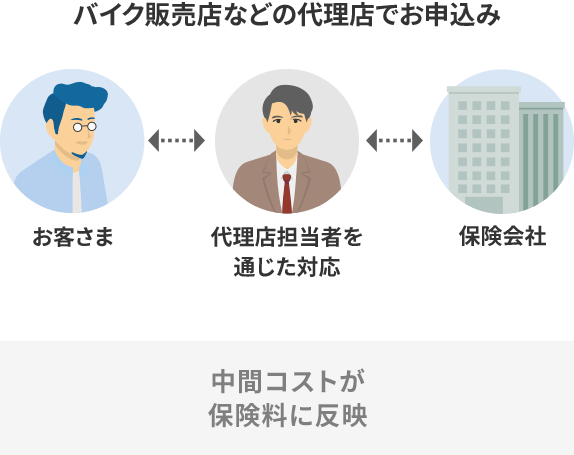 バイク販売店などの代理店でお申込み

お客さま

代理店担当者を通じた対応

保険会社

中間コストが保険料に反映